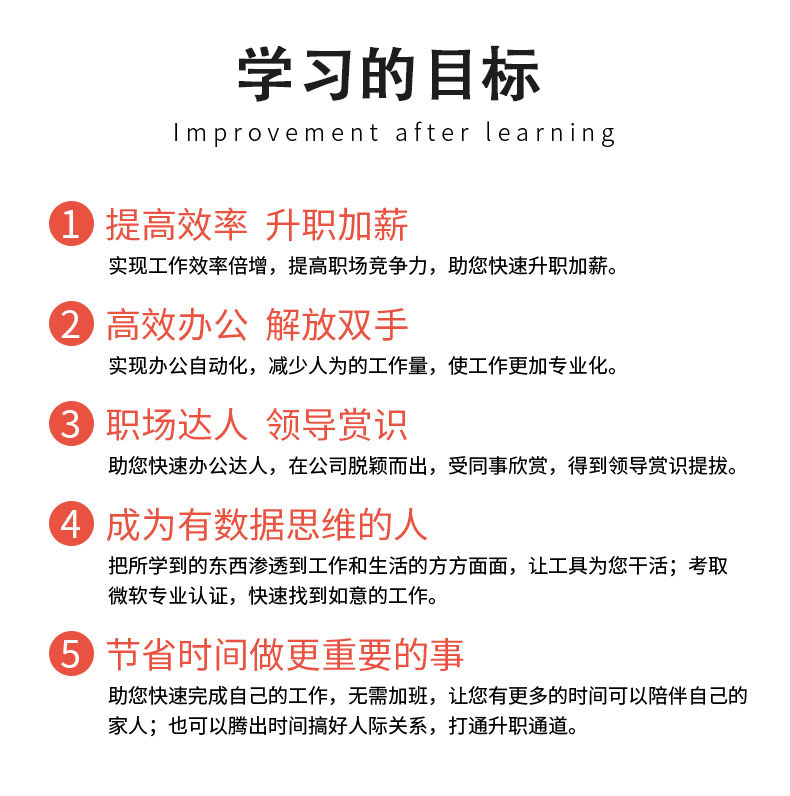 学习的目标

Improvement after learning

1 提高效率 升职加薪

实现工作效率倍增，提高职场竞争力，助您快速升职加薪。

2 高效办公 解放双手

实现办公自动化，减少人为的工作量，使工作更加专业化。

3 职场达人 领导赏识

助您快速办公达人，在公司脱颖而出，受同事欣赏，得到领导赏识提拔。

4 成为有数据思维的人

把所学到的东西渗透到工作和生活的方方面面，让工具为您干活；考取微软专业认证，快速找到如意的工作。

5 节省时间做更重要的事

助您快速完成自己的工作，无需加班，让您有更多的时间可以陪伴自己的家人；也可以腾出时间搞好人际关系，打通升职通道。